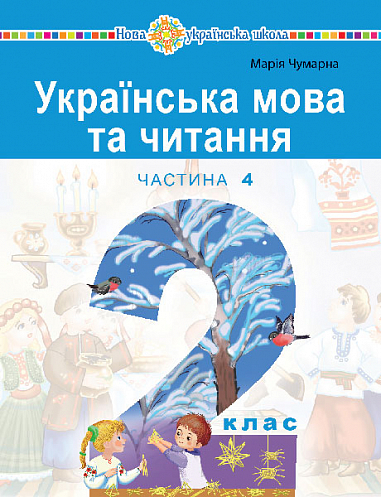 Нова українська школа

Марія Чумарна

Українська мова та читання

ЧАСТИНА 4

2

клас